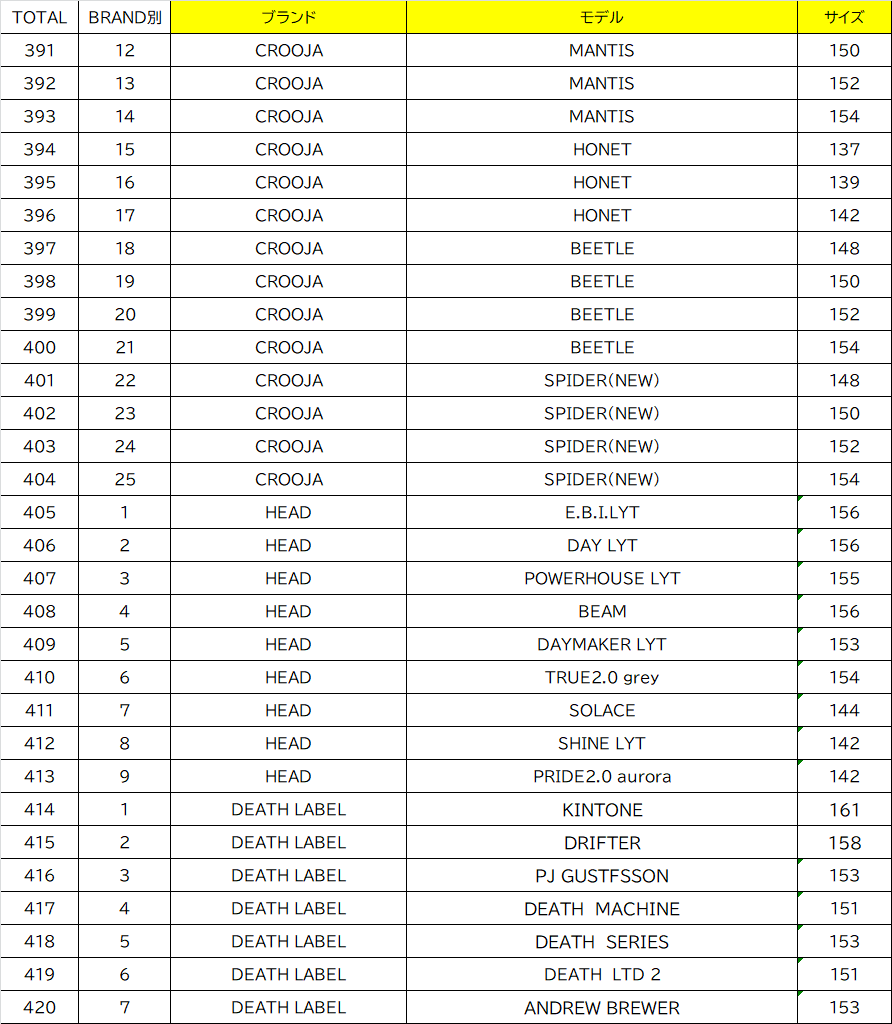 | TOTAL | BRAND別 | ブランド | モデル | サイズ |
|---|---|---|---|---|
| 391 | 12 | CROOJA | MANTIS | 150 |
| 392 | 13 | CROOJA | MANTIS | 152 |
| 393 | 14 | CROOJA | MANTIS | 154 |
| 394 | 15 | CROOJA | HONET | 137 |
| 395 | 16 | CROOJA | HONET | 139 |
| 396 | 17 | CROOJA | HONET | 142 |
| 397 | 18 | CROOJA | BEETLE | 148 |
| 398 | 19 | CROOJA | BEETLE | 150 |
| 399 | 20 | CROOJA | BEETLE | 152 |
| 400 | 21 | CROOJA | BEETLE | 154 |
| 401 | 22 | CROOJA | SPIDER(NEW) | 148 |
| 402 | 23 | CROOJA | SPIDER(NEW) | 150 |
| 403 | 24 | CROOJA | SPIDER(NEW) | 152 |
| 404 | 25 | CROOJA | SPIDER(NEW) | 154 |
| 405 | 1 | HEAD | E.B.I.LYT | 156 |
| 406 | 2 | HEAD | DAY LYT | 156 |
| 407 | 3 | HEAD | POWERHOUSE LYT | 155 |
| 408 | 4 | HEAD | BEAM | 156 |
| 409 | 5 | HEAD | DAYMAKER LYT | 153 |
| 410 | 6 | HEAD | TRUE2.0 grey | 154 |
| 411 | 7 | HEAD | SOLACE | 144 |
| 412 | 8 | HEAD | SHINE LYT | 142 |
| 413 | 9 | HEAD | PRIDE2.0 aurora | 142 |
| 414 | 1 | DEATH LABEL | KINTONE | 161 |
| 415 | 2 | DEATH LABEL | DRIFTER | 158 |
| 416 | 3 | DEATH LABEL | PJ GUSTFSSON | 153 |
| 417 | 4 | DEATH LABEL | DEATH MACHINE | 151 |
| 418 | 5 | DEATH LABEL | DEATH SERIES | 153 |
| 419 | 6 | DEATH LABEL | DEATH LTD 2 | 151 |
| 420 | 7 | DEATH LABEL | ANDREW BREWER | 153 |